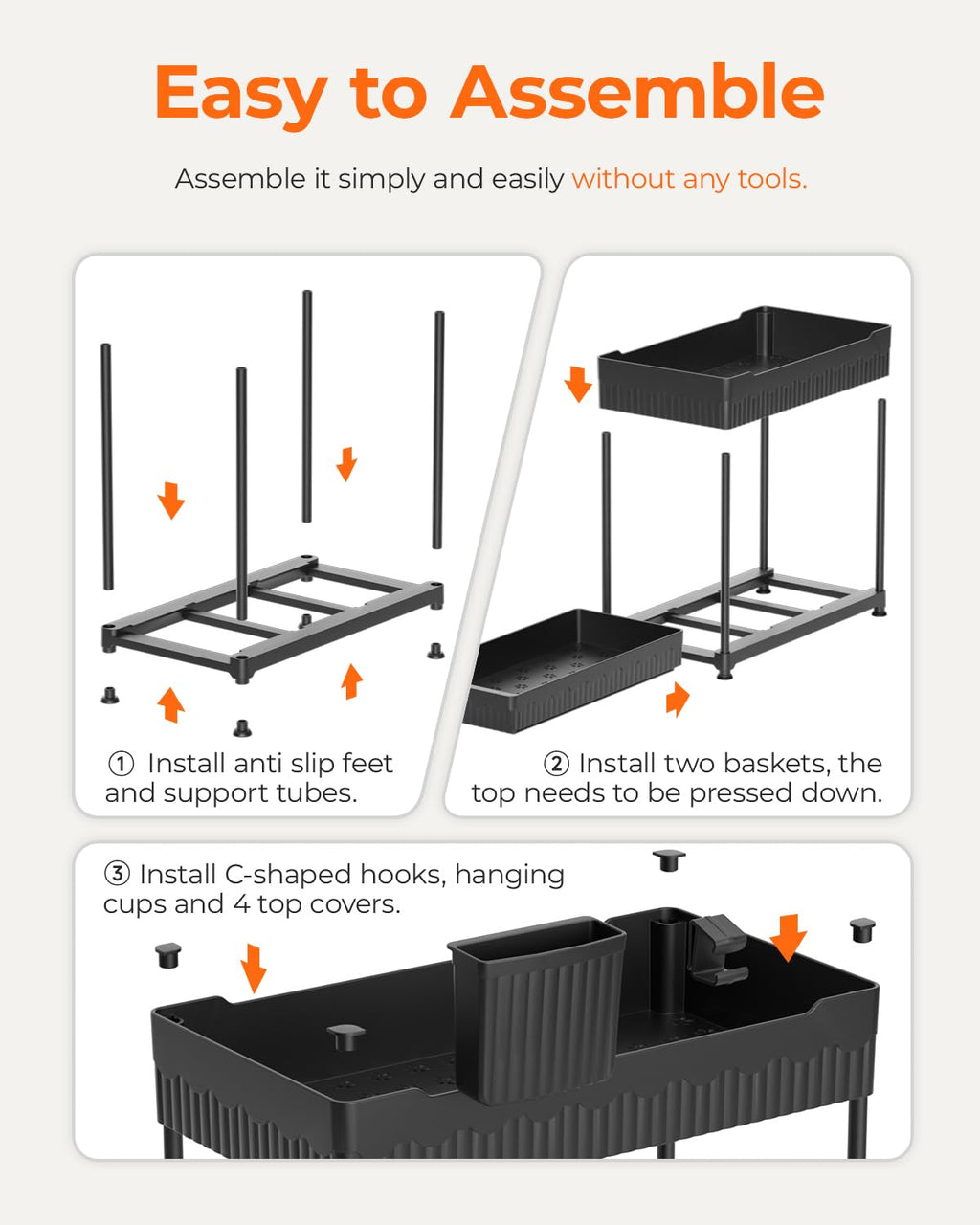 Easy to Assemble

Assemble it simply and easily without any tools.

① Install anti slip feet and support tubes.

② Install two baskets, the top needs to be pressed down.

③ Install C-shaped hooks, hanging cups and 4 top covers.